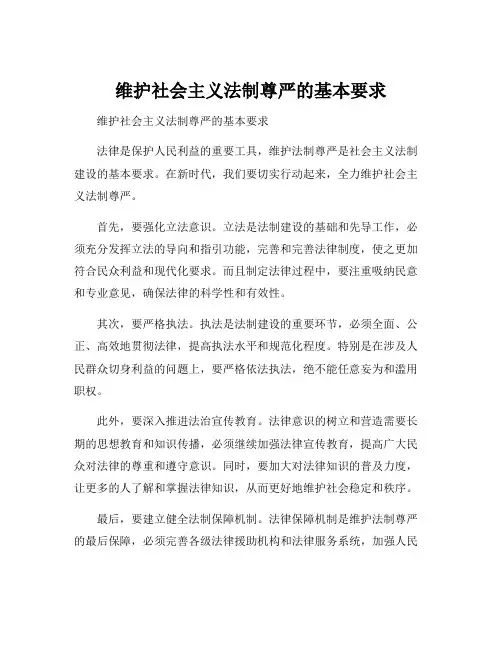 维护社会主义法制尊严的基本要求

维护社会主义法制尊严的基本要求

法律是保护人民利益的重要工具，维护法制尊严是社会主义法制建设的基本要求。在新时代，我们要切实行动起来，全力维护社会主义法制尊严。

首先，要强化立法意识。立法是法制建设的基础和先导工作，必须充分发挥立法的导向和指引功能，完善和完善法律制度，使之更加符合民众利益和现代化要求。而且制定法律过程中，要注重吸纳民意和专业意见，确保法律的科学性和有效性。

其次，要严格执法。执法是法制建设的重要环节，必须全面、公正、高效地贯彻法律，提高执法水平和规范化程度。特别是在涉及人民群众切身利益的问题上，要严格依法执法，绝不能任意妄为和滥用职权。

此外，要深入推进法治宣传教育。法律意识的树立和营造需要长期的思想教育和知识传播，必须继续加强法律宣传教育，提高广大民众对法律的尊重和遵守意识。同时，要加大对法律知识的普及力度，让更多的人了解和掌握法律知识，从而更好地维护社会稳定和秩序。

最后，要建立健全法制保障机制。法律保障机制是维护法制尊严的最后保障，必须完善各级法律援助机构和法律服务系统，加强人民